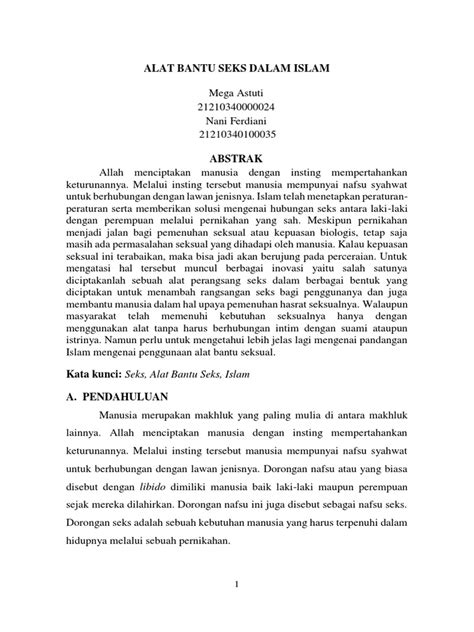 ALAT BANTU SEKS DALAM ISLAM

Mega Astuti
21210340000024
Nani Ferdiani
21210340100035

ABSTRAK

Allah menciptakan manusia dengan insting mempertahankan keturunannya. Melalui insting tersebut manusia mempunyai nafsu syahwat untuk berhubungan dengan lawan jenisnya. Islam telah menetapkan peraturan-peraturan serta memberikan solusi mengenai hubungan seks antara laki-laki dengan perempuan melalui pernikahan yang sah. Meskipun pernikahan menjadi jalan bagi pemenuhan seksual atau kepuasan biologis, tetap saja masih ada permasalahan seksual yang dihadapi oleh manusia. Kalau kepuasan seksual ini terabaikan, maka bisa jadi akan berujung pada perceraian. Untuk mengatasi hal tersebut muncul berbagai inovasi yaitu salah satunya diciptakanlah sebuah alat perangsang seks dalam berbagai bentuk yang diciptakan untuk menambah rangsangan seks bagi penggunanya dan juga membantu manusia dalam hal upaya pemenuhan hasrat seksualnya. Walaupun masyarakat telah memenuhi kebutuhan seksualnya hanya dengan menggunakan alat tanpa harus berhubungan intim dengan suami ataupun istrinya. Namun perlu untuk mengetahui lebih jelas lagi mengenai pandangan Islam mengenai penggunaan alat bantu seksual.

Kata kunci: Seks, Alat Bantu Seks, Islam

A. PENDAHULUAN

Manusia merupakan makhluk yang paling mulia di antara makhluk lainnya. Allah menciptakan manusia dengan insting mempertahankan keturunannya. Melalui insting tersebut manusia mempunyai nafsu syahwat untuk berhubungan dengan lawan jenisnya. Dorongan nafsu atau yang biasa disebut dengan libido dimiliki manusia baik laki-laki maupun perempuan sejak mereka dilahirkan. Dorongan nafsu ini juga disebut sebagai nafsu seks. Dorongan seks adalah sebuah kebutuhan manusia yang harus terpenuhi dalam hidupnya melalui sebuah pernikahan.

1